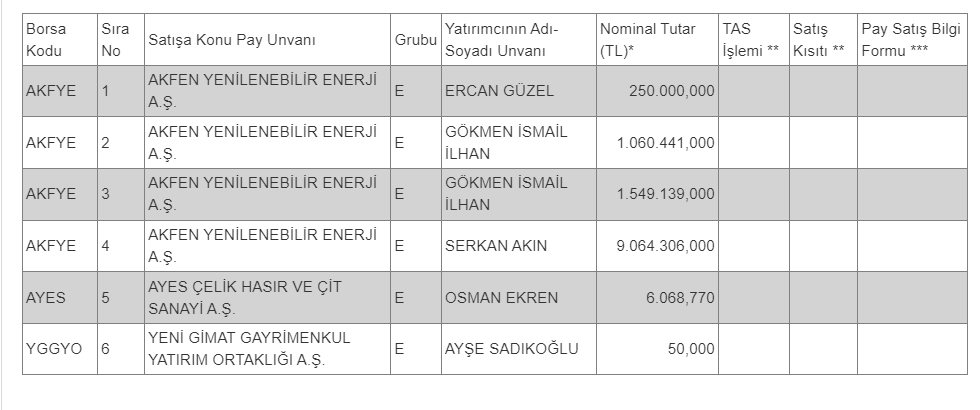 | Borsa Kodu | Sıra No | Satışa Konu Pay Unvanı | Grubu | Yatırımcının Adı-Soyadı Unvanı | Nominal Tutar (TL)* | TAS İşlemi ** | Satış Kısıtı ** | Pay Satış Bilgi Formu *** |
|---|---|---|---|---|---|---|---|---|
| AKFYE | 1 | AKFEN YENİLENEBİLİR ENERJİ A.Ş. | E | ERCAN GÜZEL | 250.000,000 | | | |
| AKFYE | 2 | AKFEN YENİLENEBİLİR ENERJİ A.Ş. | E | GÖKMEN İSMAİL İLHAN | 1.060.441,000 | | | |
| AKFYE | 3 | AKFEN YENİLENEBİLİR ENERJİ A.Ş. | E | GÖKMEN İSMAİL İLHAN | 1.549.139,000 | | | |
| AKFYE | 4 | AKFEN YENİLENEBİLİR ENERJİ A.Ş. | E | SERKAN AKIN | 9.064.306,000 | | | |
| AYES | 5 | AYES ÇELİK HASIR VE ÇİT SANAYİ A.Ş. | E | OSMAN EKREN | 6.068,770 | | | |
| YGGYO | 6 | YENİ GİMAT GAYRİMENKUL YATIRIM ORTAKLIĞI A.Ş. | E | AYŞE SADIKOĞLU | 50,000 | | | |